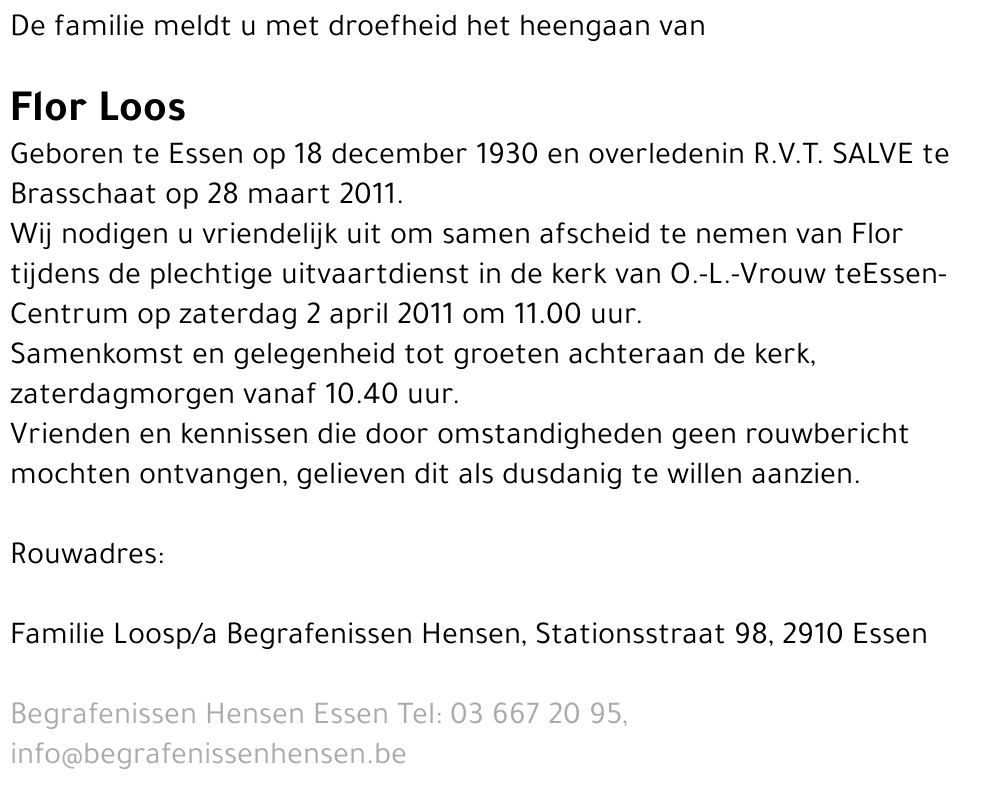 De familie meldt u met droefheid het heengaan van

Flor Loos

Geboren te Essen op 18 december 1930 en overledenin R.V.T. SALVE te Brasschaat op 28 maart 2011.

Wij nodigen u vriendelijk uit om samen afscheid te nemen van Flor tijdens de plechtige uitvaartdienst in de kerk van O.-L.-Vrouw teEssen-Centrum op zaterdag 2 april 2011 om 11.00 uur.

Samenkomst en gelegenheid tot groeten achteraan de kerk, zaterdagmorgen vanaf 10.40 uur.

Vrienden en kennissen die door omstandigheden geen rouwbericht mochten ontvangen, gelieven dit als dusdanig te willen aanzien.

Rouwadres:

Familie Loosp/a Begrafenissen Hensen, Stationsstraat 98, 2910 Essen

Begrafenissen Hensen Essen Tel: 03 667 20 95,
info@begrafenissenhensen.be